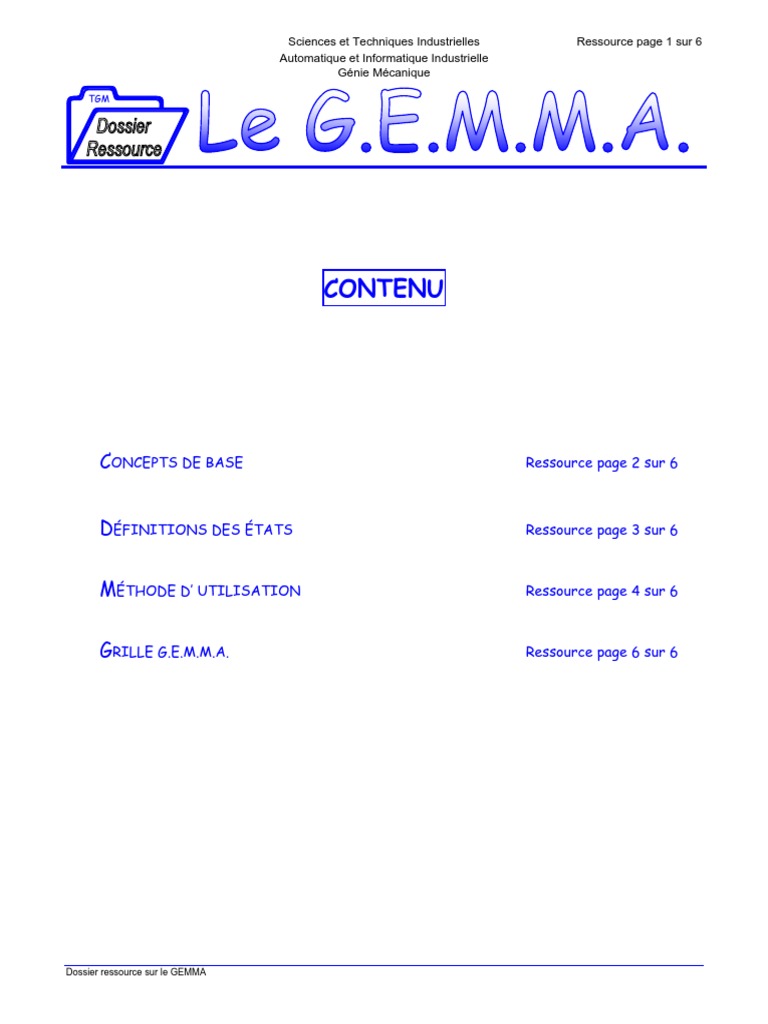 Sciences et Techniques Industrielles
Automatique et Informatique Industrielle
Génie Mécanique

Ressource page 1 sur 6

TGM
Dossier
Ressource

Le G.E.M.M.A.

CONTENU

CONCEPTS DE BASE Ressource page 2 sur 6

DÉFINITIONS DES ÉTATS Ressource page 3 sur 6

MÉTHODE D' UTILISATION Ressource page 4 sur 6

GRILLE G.E.M.M.A. Ressource page 6 sur 6

Dossier ressource sur le GEMMA